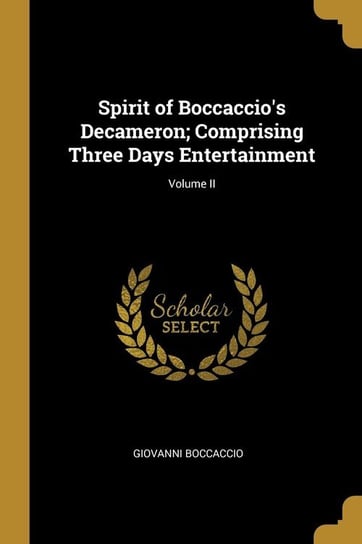 Spirit of Boccaccio's Decameron; Comprising Three Days Entertainment

Volume II

Scholar
SELECT

GIOVANNI BOCCACCIO